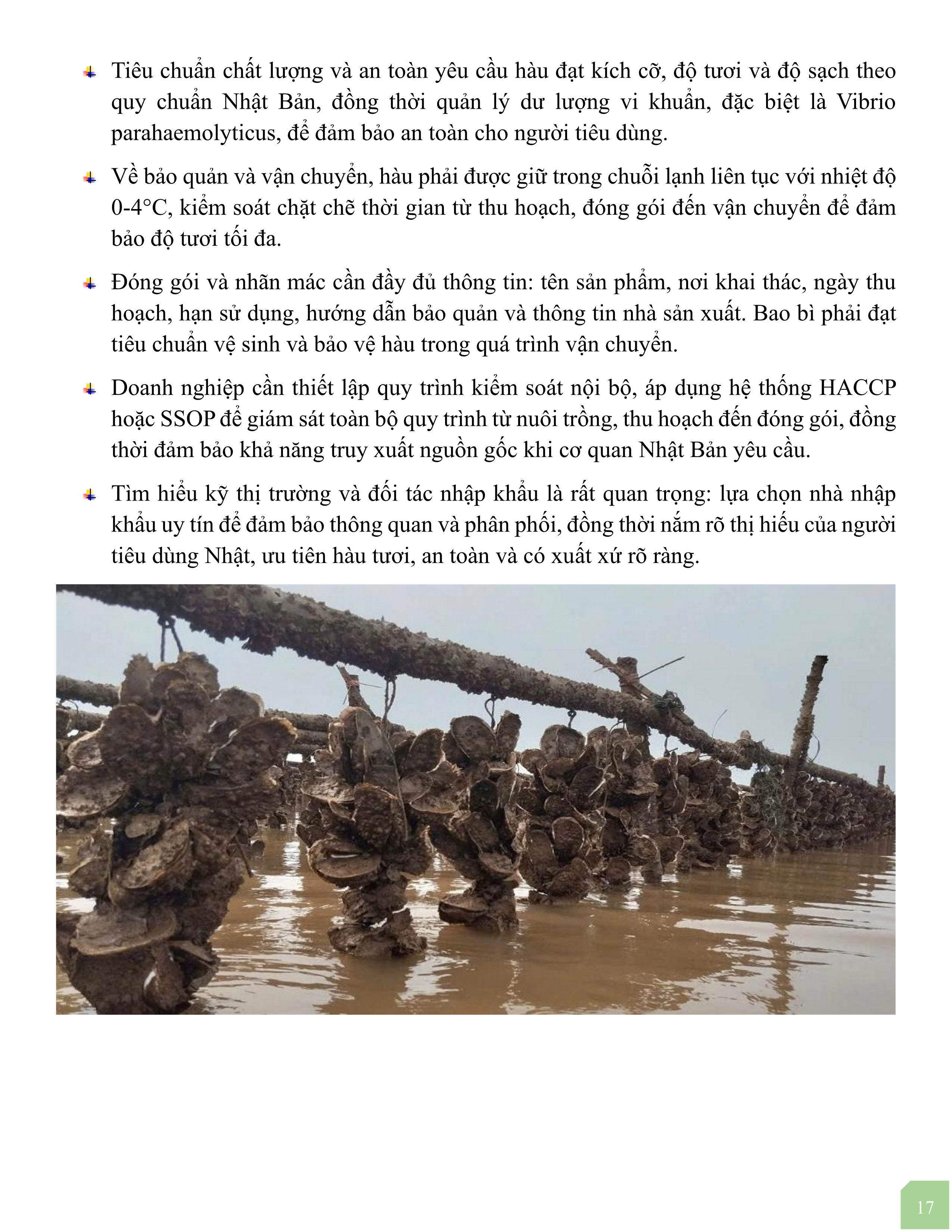 Tiêu chuẩn chất lượng và an toàn yêu cầu hàu đạt kích cỡ, độ tươi và độ sạch theo quy chuẩn Nhật Bản, đồng thời quản lý dư lượng vi khuẩn, đặc biệt là Vibrio parahaemolyticus, để đảm bảo an toàn cho người tiêu dùng.

Về bảo quản và vận chuyển, hàu phải được giữ trong chuỗi lạnh liên tục với nhiệt độ 0-4°C, kiểm soát chặt chẽ thời gian từ thu hoạch, đóng gói đến vận chuyển để đảm bảo độ tươi tối đa.

Đóng gói và nhãn mác cần đầy đủ thông tin: tên sản phẩm, nơi khai thác, ngày thu hoạch, hạn sử dụng, hướng dẫn bảo quản và thông tin nhà sản xuất. Bao bì phải đạt tiêu chuẩn vệ sinh và bảo vệ hàu trong quá trình vận chuyển.

Doanh nghiệp cần thiết lập quy trình kiểm soát nội bộ, áp dụng hệ thống HACCP hoặc SSOP để giám sát toàn bộ quy trình từ nuôi trồng, thu hoạch đến đóng gói, đồng thời đảm bảo khả năng truy xuất nguồn gốc khi cơ quan Nhật Bản yêu cầu.

Tìm hiểu kỹ thị trường và đối tác nhập khẩu là rất quan trọng: lựa chọn nhà nhập khẩu uy tín để đảm bảo thông quan và phân phối, đồng thời nắm rõ thị hiếu của người tiêu dùng Nhật, ưu tiên hàu tươi, an toàn và có xuất xứ rõ ràng.

17